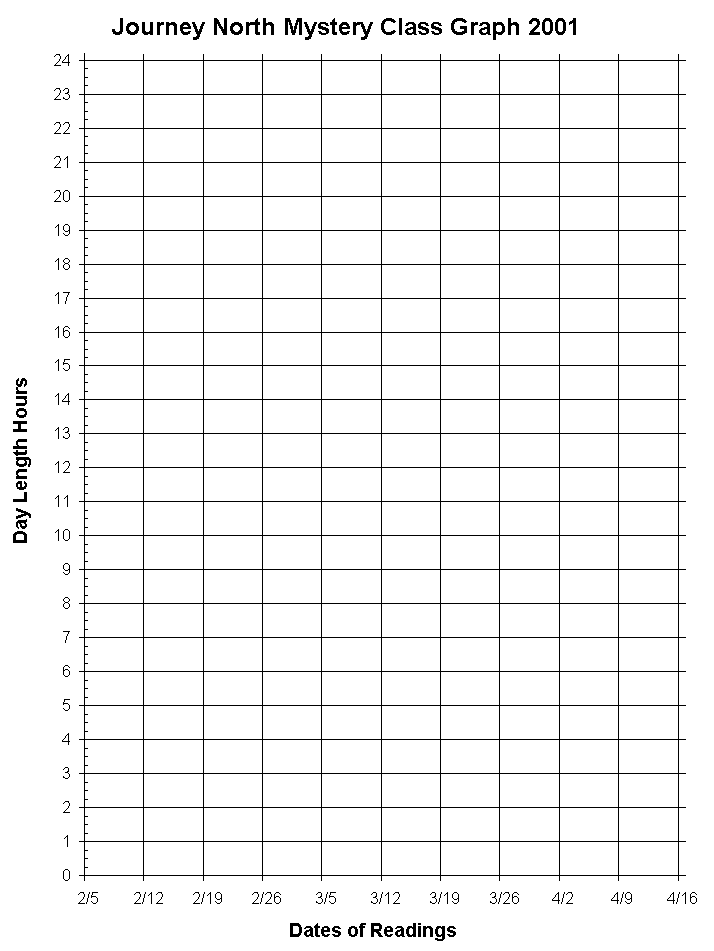 Journey North Mystery Class Graph 2001

Day Length Hours

24
23
22
21
20
19
18
17
16
15
14
13
12
11
10
9
8
7
6
5
4
3
2
1
0

2/5 2/12 2/19 2/26 3/5 3/12 3/19 3/26 4/2 4/9 4/16

Dates of Readings